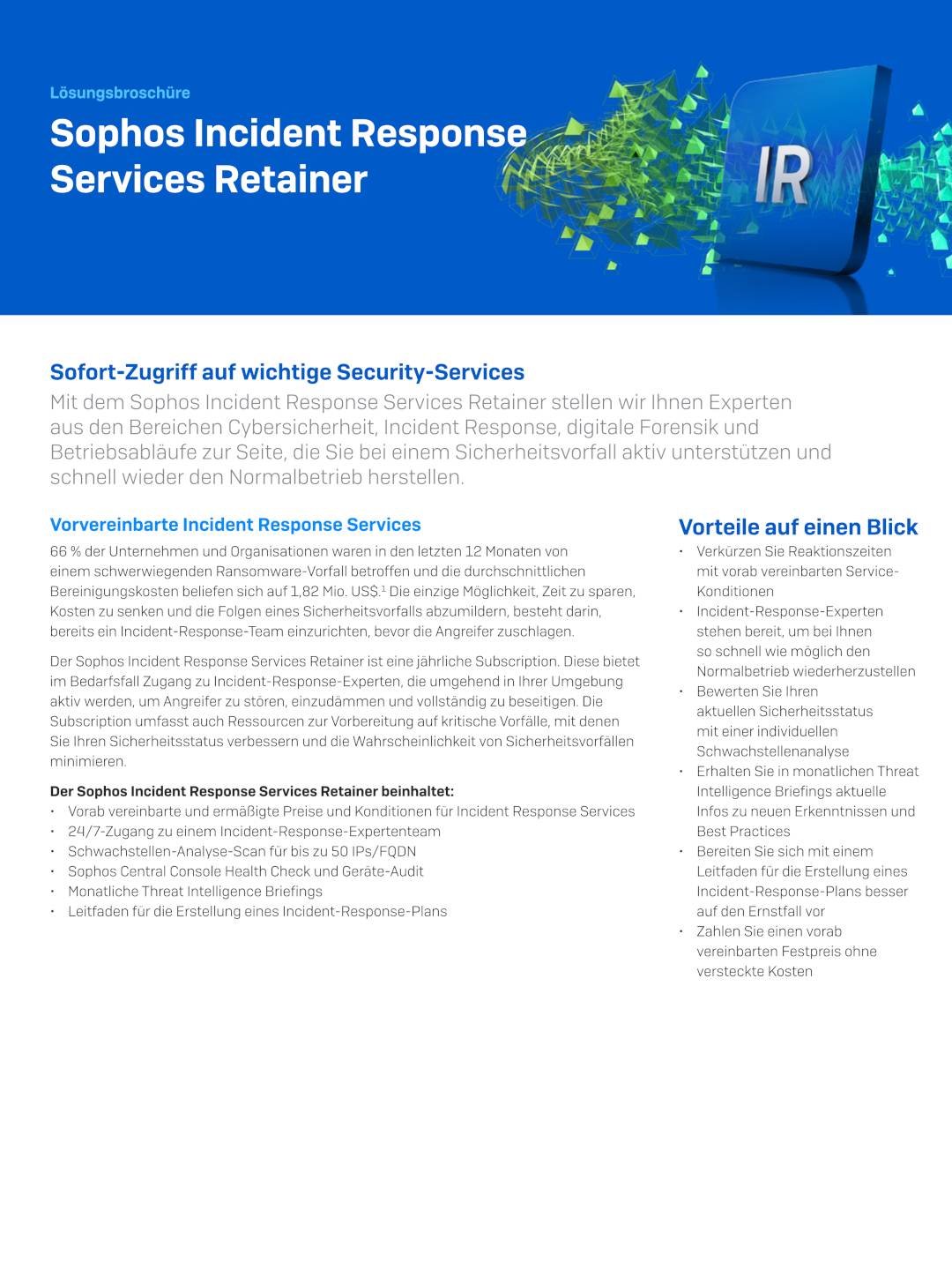 Lösungsbroschüre

Sophos Incident Response Services Retainer

IR

Sofort-Zugriff auf wichtige Security-Services

Mit dem Sophos Incident Response Services Retainer stellen wir Ihnen Experten aus den Bereichen Cybersicherheit, Incident Response, digitale Forensik und Betriebsabläufe zur Seite, die Sie bei einem Sicherheitsvorfall aktiv unterstützen und schnell wieder den Normalbetrieb herstellen.

Vorvereinbarte Incident Response Services

66 % der Unternehmen und Organisationen waren in den letzten 12 Monaten von einem schwerwiegenden Ransomware-Vorfall betroffen und die durchschnittlichen Bereinigungskosten beliefen sich auf 1,82 Mio. US$.$^1$ Die einzige Möglichkeit, Zeit zu sparen, Kosten zu senken und die Folgen eines Sicherheitsvorfalls abzumildern, besteht darin, bereits ein Incident-Response-Team einzurichten, bevor die Angreifer zuschlagen.

Der Sophos Incident Response Services Retainer ist eine jährliche Subscription. Diese bietet im Bedarfsfall Zugang zu Incident-Response-Experten, die umgehend in Ihrer Umgebung aktiv werden, um Angreifer zu stören, einzudämmen und vollständig zu beseitigen. Die Subscription umfasst auch Ressourcen zur Vorbereitung auf kritische Vorfälle, mit denen Sie Ihren Sicherheitsstatus verbessern und die Wahrscheinlichkeit von Sicherheitsvorfällen minimieren.

Der Sophos Incident Response Services Retainer beinhaltet:
• Vorab vereinbarte und ermäßigte Preise und Konditionen für Incident Response Services
• 24/7-Zugang zu einem Incident-Response-Expertenteam
• Schwachstellen-Analyse-Scan für bis zu 50 IPs/FQDN
• Sophos Central Console Health Check und Geräte-Audit
• Monatliche Threat Intelligence Briefings
• Leitfaden für die Erstellung eines Incident-Response-Plans

Vorteile auf einen Blick
• Verkürzen Sie Reaktionszeiten mit vorab vereinbarten Service-Konditionen
• Incident-Response-Experten stehen bereit, um bei Ihnen so schnell wie möglich den Normalbetrieb wiederherzustellen
• Bewerten Sie Ihren aktuellen Sicherheitsstatus mit einer individuellen Schwachstellenanalyse
• Erhalten Sie in monatlichen Threat Intelligence Briefings aktuelle Infos zu neuen Erkenntnissen und Best Practices
• Bereiten Sie sich mit einem Leitfaden für die Erstellung eines Incident-Response-Plans besser auf den Ernstfall vor
• Zahlen Sie einen vorab vereinbarten Festpreis ohne versteckte Kosten